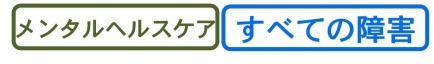 メンタルヘルスケア

すべての障害